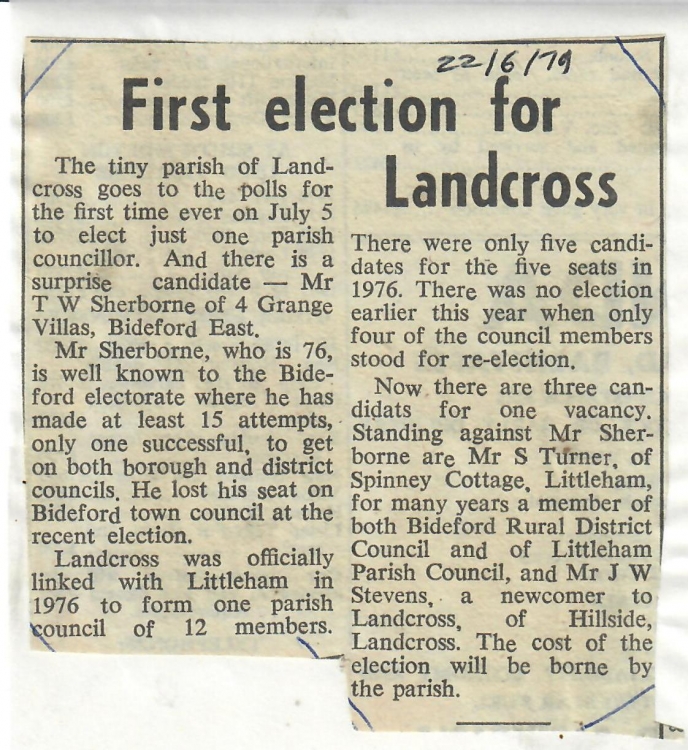 22/6/79

First election for Landcross

The tiny parish of Landcross goes to the polls for the first time ever on July 5 to elect just one parish councillor. And there is a surprise candidate — Mr T W Sherborne of 4 Grange Villas, Bideford East.

Mr Sherborne, who is 76, is well known to the Bideford electorate where he has made at least 15 attempts, only one successful, to get on both borough and district councils. He lost his seat on Bideford town council at the recent election.

Landcross was officially linked with Littleham in 1976 to form one parish council of 12 members.

There were only five candidates for the five seats in 1976. There was no election earlier this year when only four of the council members stood for re-election.

Now there are three candidats for one vacancy. Standing against Mr Sherborne are Mr S Turner, of Spinney Cottage, Littleham, for many years a member of both Bideford Rural District Council and of Littleham Parish Council, and Mr J W Stevens, a newcomer to Landcross, of Hillside, Landcross. The cost of the election will be borne by the parish.